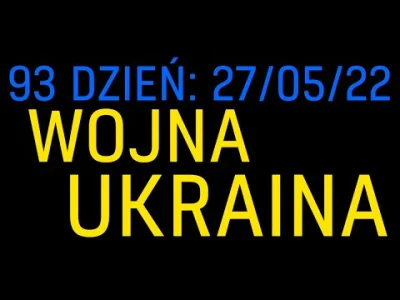 93 DZIEŃ: 27/05/22
WOJNA
UKRAINA